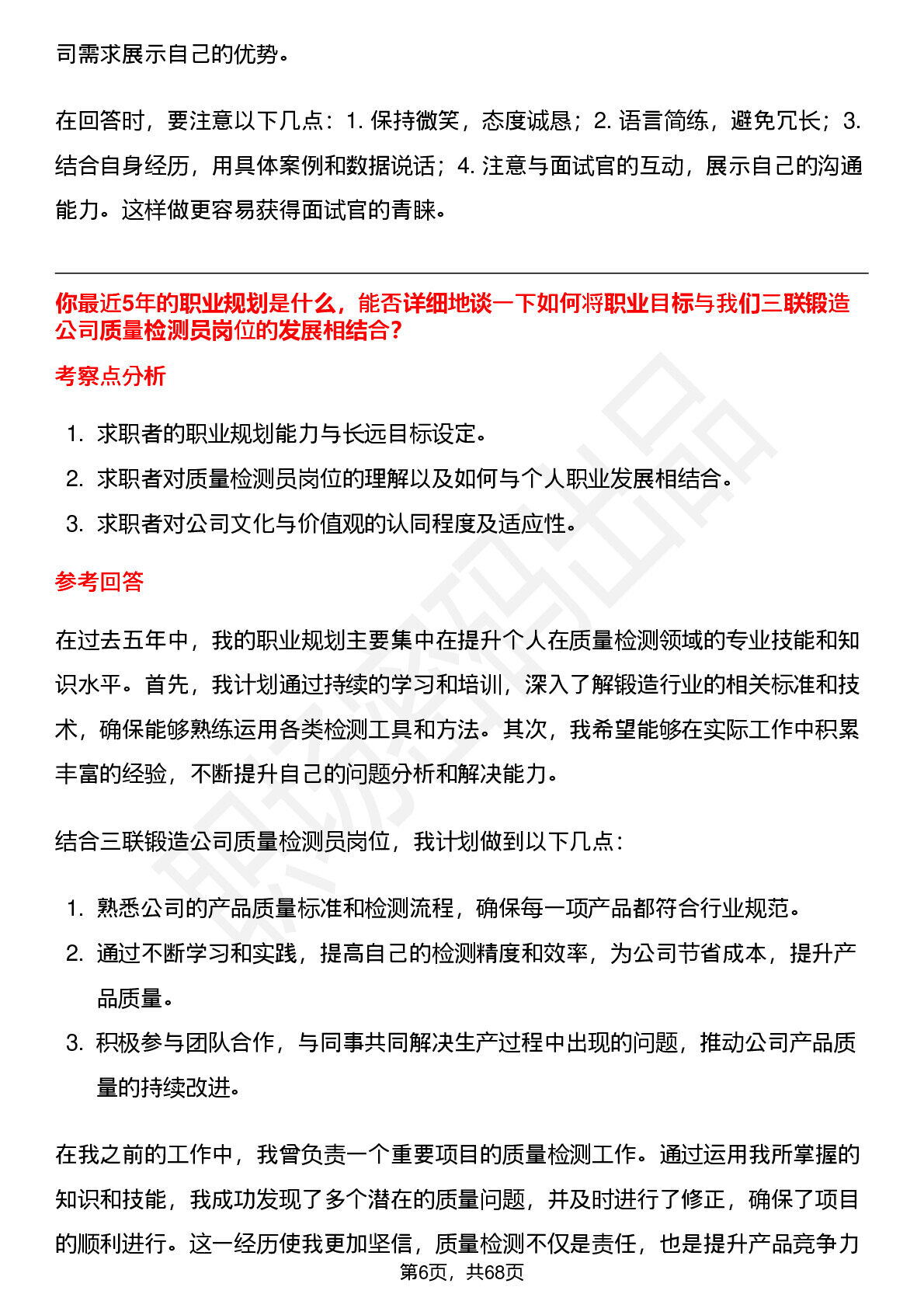 司需求展示自己的优势。

在回答时，要注意以下几点：1. 保持微笑，态度诚恳；2. 语言简练，避免冗长；3. 结合自身经历，用具体案例和数据说话；4. 注意与面试官的互动，展示自己的沟通能力。这样做更容易获得面试官的青睐。

你最近5年的职业规划是什么，能否详细地谈一下如何将职业目标与我们三联锻造公司质量检测员岗位的发展相结合？

考察点分析

1. 求职者的职业规划能力与长远目标设定。
2. 求职者对质量检测员岗位的理解以及如何与个人职业发展相结合。
3. 求职者对公司文化与价值观的认同程度及适应性。

参考回答

在过去五年中，我的职业规划主要集中在提升个人在质量检测领域的专业技能和知识水平。首先，我计划通过持续的学习和培训，深入了解锻造行业的相关标准和技术，确保能够熟练运用各类检测工具和方法。其次，我希望能够在实际工作中积累丰富的经验，不断提升自己的问题分析和解决能力。

结合三联锻造公司质量检测员岗位，我计划做到以下几点：

1. 熟悉公司的产品质量标准和检测流程，确保每一项产品都符合行业规范。
2. 通过不断学习和实践，提高自己的检测精度和效率，为公司节省成本，提升产品质量。
3. 积极参与团队合作，与同事共同解决生产过程中出现的问题，推动公司产品质量的持续改进。

在我之前的工作中，我曾负责一个重要项目的质量检测工作。通过运用我所掌握的知识和技能，我成功发现了多个潜在的质量问题，并及时进行了修正，确保了项目的顺利进行。这一经历使我更加坚信，质量检测不仅是责任，也是提升产品竞争力

第6页，共68页